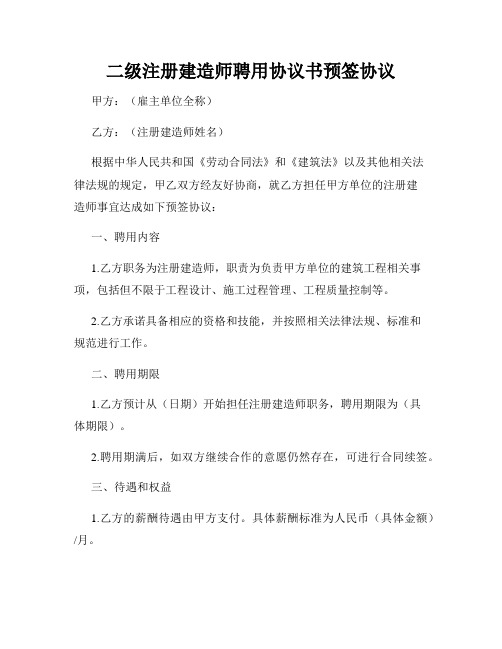 二级注册建造师聘用协议书预签协议

甲方：（雇主单位全称）

乙方：（注册建造师姓名）

根据中华人民共和国《劳动合同法》和《建筑法》以及其他相关法律法规的规定，甲乙双方经友好协商，就乙方担任甲方单位的注册建造师事宜达成如下预签协议：

一、聘用内容

1.乙方职务为注册建造师，职责为负责甲方单位的建筑工程相关事项，包括但不限于工程设计、施工过程管理、工程质量控制等。

2.乙方承诺具备相应的资格和技能，并按照相关法律法规、标准和规范进行工作。

二、聘用期限

1.乙方预计从（日期）开始担任注册建造师职务，聘用期限为（具体期限）。

2.聘用期满后，如双方继续合作的意愿仍然存在，可进行合同续签。

三、待遇和权益

1.乙方的薪酬待遇由甲方支付。具体薪酬标准为人民币（具体金额）/月。